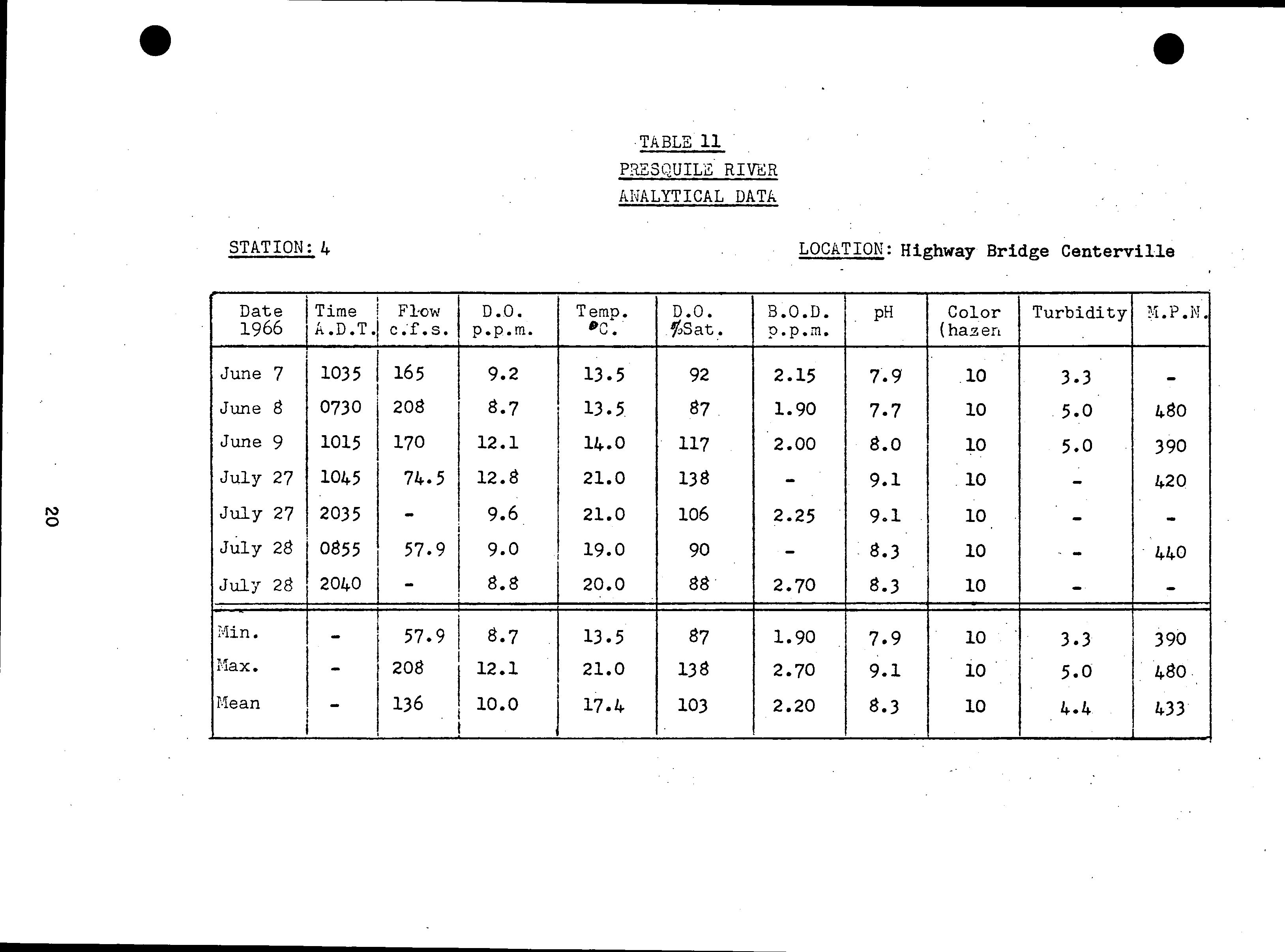 TABLE 11
PRESQUILE RIVER
ANALYTICAL DATA

STATION: 4

LOCATION: Highway Bridge Centerville

| Date 1966 | Time A.D.T. | Flow c.f.s. | D.O. p.p.m. | Temp. °C. | D.O. %Sat. | B.O.D. p.p.m. | pH | Color (hazen | Turbidity | M.P.N. |
|---|---|---|---|---|---|---|---|---|---|---|
| June 7 | 1035 | 165 | 9.2 | 13.5 | 92 | 2.15 | 7.9 | 10 | 3.3 | - |
| June 8 | 0730 | 208 | 8.7 | 13.5 | 87 | 1.90 | 7.7 | 10 | 5.0 | 480 |
| June 9 | 1015 | 170 | 12.1 | 14.0 | 117 | 2.00 | 8.0 | 10 | 5.0 | 390 |
| July 27 | 1045 | 74.5 | 12.8 | 21.0 | 138 | - | 9.1 | 10 | - | 420 |
| July 27 | 2035 | - | 9.6 | 21.0 | 106 | 2.25 | 9.1 | 10 | - | - |
| July 28 | 0855 | 57.9 | 9.0 | 19.0 | 90 | - | 8.3 | 10 | - | 440 |
| July 28 | 2040 | - | 8.8 | 20.0 | 88 | 2.70 | 8.3 | 10 | - | - |
| Min. | - | 57.9 | 8.7 | 13.5 | 87 | 1.90 | 7.9 | 10 | 3.3 | 390 |
| Max. | - | 208 | 12.1 | 21.0 | 138 | 2.70 | 9.1 | 10 | 5.0 | 480 |
| Mean | - | 136 | 10.0 | 17.4 | 103 | 2.20 | 8.3 | 10 | 4.4 | 433 |

20